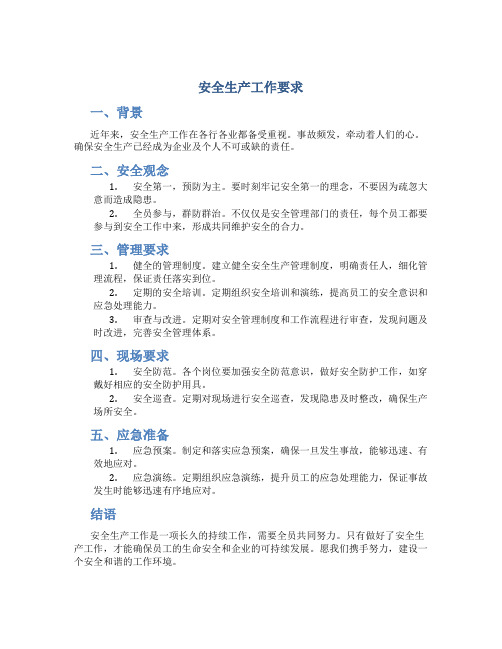 安全生产工作要求

一、背景

近年来，安全生产工作在各行各业都备受重视。事故频发，牵动着人们的心。确保安全生产已经成为企业及个人不可或缺的责任。

二、安全观念

1. 安全第一，预防为主。要时刻牢记安全第一的理念，不要因为疏忽大意而造成隐患。

2. 全员参与，群防群治。不仅仅是安全管理部门的责任，每个员工都要参与到安全工作中来，形成共同维护安全的合力。

三、管理要求

1. 健全的管理制度。建立健全安全生产管理制度，明确责任人，细化管理流程，保证责任落实到位。

2. 定期的安全培训。定期组织安全培训和演练，提高员工的安全意识和应急处理能力。

3. 审查与改进。定期对安全管理制度和工作流程进行审查，发现问题及时改进，完善安全管理体系。

四、现场要求

1. 安全防范。各个岗位要加强安全防范意识，做好安全防护工作，如穿戴好相应的安全防护用具。

2. 安全巡查。定期对现场进行安全巡查，发现隐患及时整改，确保生产场所安全。

五、应急准备

1. 应急预案。制定和落实应急预案，确保一旦发生事故，能够迅速、有效地应对。

2. 应急演练。定期组织应急演练，提升员工的应急处理能力，保证事故发生时能够迅速有序地应对。

结语

安全生产工作是一项长久的持续工作，需要全员共同努力。只有做好了安全生产工作，才能确保员工的生命安全和企业的可持续发展。愿我们携手努力，建设一个安全和谐的工作环境。